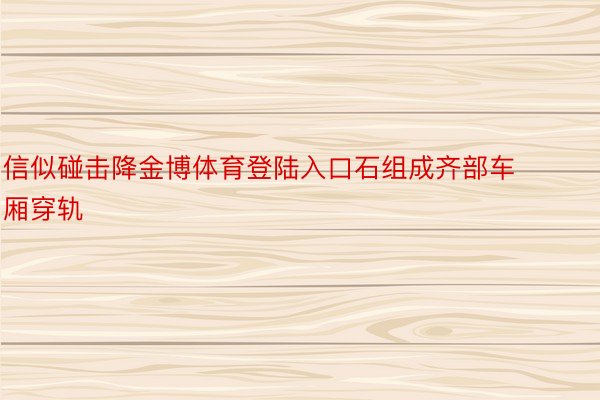 信似碰击降金博体育登陆入口石组成齐部车厢穿轨